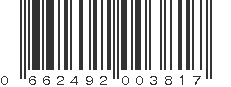 0 662492 003817